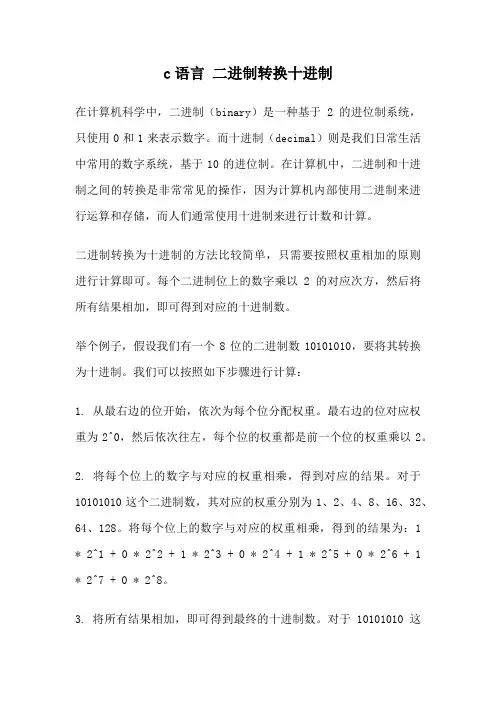 c 语言 二进制转换十进制

在计算机科学中，二进制（binary）是一种基于 2 的进位制系统，只使用 0 和 1 来表示数字。而十进制（decimal）则是我们日常生活中常用的数字系统，基于 10 的进位制。在计算机中，二进制和十进制之间的转换是非常常见的操作，因为计算机内部使用二进制来进行运算和存储，而人们通常使用十进制来进行计数和计算。

二进制转换为十进制的方法比较简单，只需要按照权重相加的原则进行计算即可。每个二进制位上的数字乘以 2 的对应次方，然后将所有结果相加，即可得到对应的十进制数。

举个例子，假设我们有一个 8 位的二进制数 10101010，要将其转换为十进制。我们可以按照如下步骤进行计算：

1. 从最右边的位开始，依次为每个位分配权重。最右边的位对应权重为 2^0，然后依次往左，每个位的权重都是前一个位的权重乘以 2。

2. 将每个位上的数字与对应的权重相乘，得到对应的结果。对于 10101010 这个二进制数，其对应的权重分别为 1、2、4、8、16、32、64、128。将每个位上的数字与对应的权重相乘，得到的结果为：1 * 2^1 + 0 * 2^2 + 1 * 2^3 + 0 * 2^4 + 1 * 2^5 + 0 * 2^6 + 1 * 2^7 + 0 * 2^8。

3. 将所有结果相加，即可得到最终的十进制数。对于 10101010 这